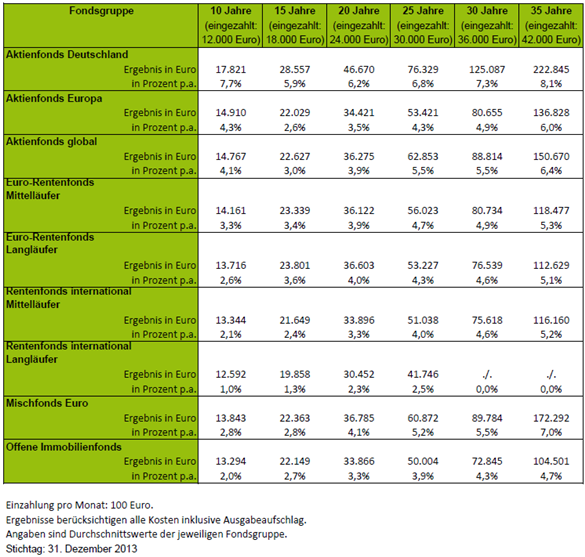 | Fondsgruppe | 10 Jahre (eingezahlt: 12.000 Euro) | 15 Jahre (eingezahlt: 18.000 Euro) | 20 Jahre (eingezahlt: 24.000 Euro) | 25 Jahre (eingezahlt: 30.000 Euro) | 30 Jahre (eingezahlt: 36.000 Euro) | 35 Jahre (eingezahlt: 42.000 Euro) |
|---|---|---|---|---|---|---|
| **Aktienfonds Deutschland** | | | | | | |
| Ergebnis in Euro | 17.821 | 28.557 | 46.670 | 76.329 | 125.087 | 222.845 |
| in Prozent p.a. | 7,7% | 5,9% | 6,2% | 6,8% | 7,3% | 8,1% |
| **Aktienfonds Europa** | | | | | | |
| Ergebnis in Euro | 14.910 | 22.029 | 34.421 | 53.421 | 80.655 | 136.828 |
| in Prozent p.a. | 4,3% | 2,6% | 3,5% | 4,3% | 4,9% | 6,0% |
| **Aktienfonds global** | | | | | | |
| Ergebnis in Euro | 14.767 | 22.627 | 36.275 | 62.853 | 88.814 | 150.670 |
| in Prozent p.a. | 4,1% | 3,0% | 3,9% | 5,5% | 5,5% | 6,4% |
| **Euro-Rentenfonds Mittelläufer** | | | | | | |
| Ergebnis in Euro | 14.161 | 23.339 | 36.122 | 56.023 | 80.734 | 118.477 |
| in Prozent p.a. | 3,3% | 3,4% | 3,9% | 4,7% | 4,9% | 5,3% |
| **Euro-Rentenfonds Langläufer** | | | | | | |
| Ergebnis in Euro | 13.716 | 23.801 | 36.603 | 53.227 | 76.539 | 112.629 |
| in Prozent p.a. | 2,6% | 3,6% | 4,0% | 4,3% | 4,6% | 5,1% |
| **Rentenfonds international Mittelläufer** | | | | | | |
| Ergebnis in Euro | 13.344 | 21.649 | 33.896 | 51.038 | 75.618 | 116.160 |
| in Prozent p.a. | 2,1% | 2,4% | 3,3% | 4,0% | 4,6% | 5,2% |
| **Rentenfonds international Langläufer** | | | | | | |
| Ergebnis in Euro | 12.592 | 19.858 | 30.452 | 41.746 | ./. | ./. |
| in Prozent p.a. | 1,0% | 1,3% | 2,3% | 2,5% | 0,0% | 0,0% |
| **Mischfonds Euro** | | | | | | |
| Ergebnis in Euro | 13.843 | 22.363 | 36.785 | 60.872 | 89.784 | 172.292 |
| in Prozent p.a. | 2,8% | 2,8% | 4,1% | 5,2% | 5,5% | 7,0% |
| **Offene Immobilienfonds** | | | | | | |
| Ergebnis in Euro | 13.294 | 22.149 | 33.866 | 50.004 | 72.845 | 104.501 |
| in Prozent p.a. | 2,0% | 2,7% | 3,3% | 3,9% | 4,3% | 4,7% |

Einzahlung pro Monat: 100 Euro.
Ergebnisse berücksichtigen alle Kosten inklusive Ausgabeaufschlag.
Angaben sind Durchschnittswerte der jeweiligen Fondsgruppe.
Stichtag: 31. Dezember 2013